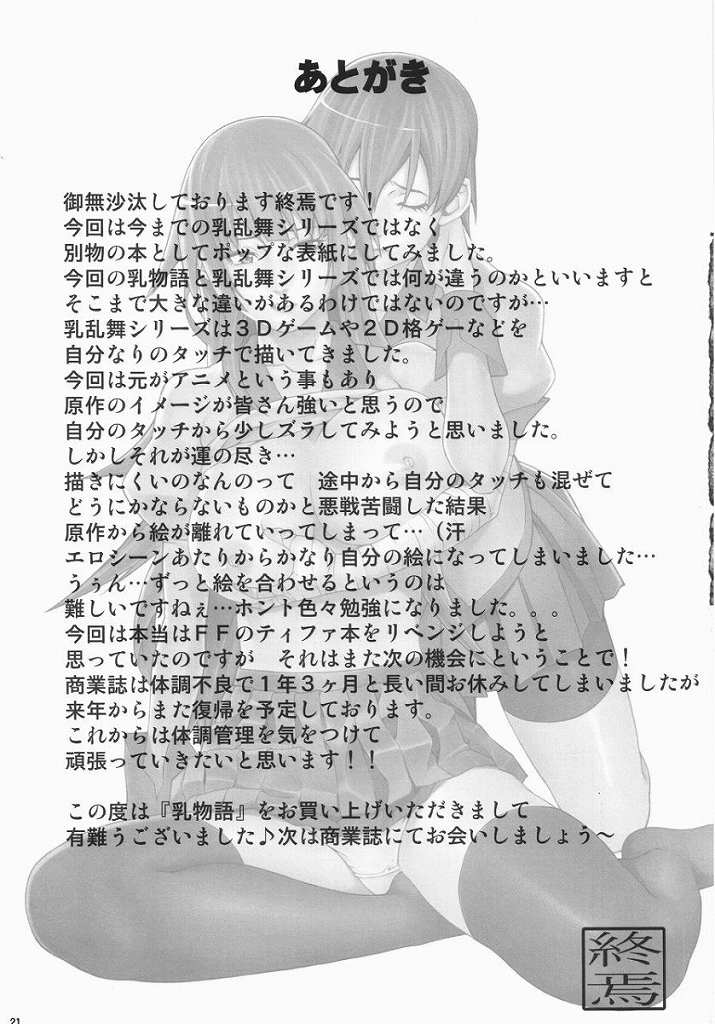 あとがき

御無沙汰しております終焉です！
今回は今までの乳乱舞シリーズではなく
別物の本としてポップな表紙にしてみました。
今回の乳物語と乳乱舞シリーズでは何が違うのかといいますと
そこまで大きな違いがあるわけではないのですが…
乳乱舞シリーズは３Ｄゲームや２Ｄ格ゲーなどを
自分なりのタッチで描いてきました。
今回は元がアニメという事もあり
原作のイメージが皆さん強いと思うので
自分のタッチから少しズラしてみようと思いました。
しかしそれが運の尽き…
描きにくいのなんのって 途中から自分のタッチも混ぜて
どうにかならないものかと悪戦苦闘した結果
原作から絵が離れていってしまって…（汗
エロシーンあたりからかなり自分の絵になってしまいました…
うぅん…ずっと絵を合わせるというのは
難しいですねぇ…ホント色々勉強になりました。。。
今回は本当はＦＦのティファ本をリベンジしようと
思っていたのですが それはまた次の機会にということで！
商業誌は体調不良で１年３ヶ月と長い間お休みしてしまいましたが
来年からまた復帰を予定しております。
これからは体調管理を気をつけて
頑張っていきたいと思います！！

この度は『乳物語』をお買い上げいただきまして
有難うございました♪次は商業誌にてお会いしましょう～

終焉

21